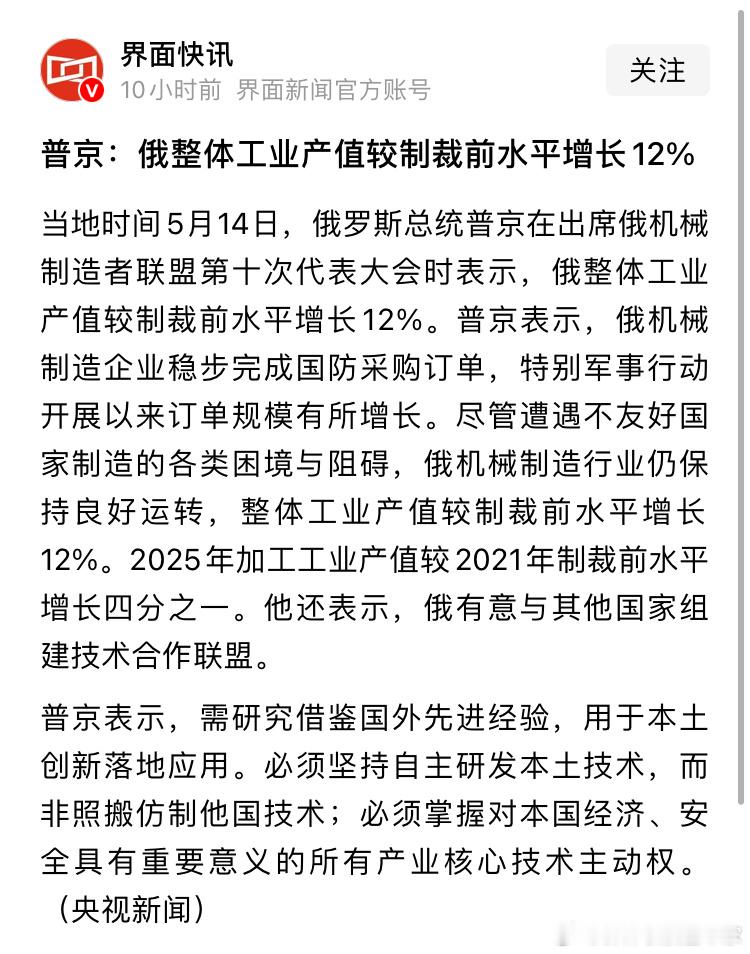 界面快讯
10小时前 界面新闻官方账号

关注

普京：俄整体工业产值较制裁前水平增长12%

当地时间5月14日，俄罗斯总统普京在出席俄机械制造者联盟第十次代表大会时表示，俄整体工业产值较制裁前水平增长12%。普京表示，俄机械制造企业稳步完成国防采购订单，特别军事行动开展以来订单规模有所增长。尽管遭遇不友好国家制造的各类困境与阻碍，俄机械制造行业仍保持良好运转，整体工业产值较制裁前水平增长12%。2025年加工工业产值较2021年制裁前水平增长四分之一。他还表示，俄有意与其他国家组建技术合作联盟。

普京表示，需研究借鉴国外先进经验，用于本土创新落地应用。必须坚持自主研发本土技术，而非照搬仿制他国技术；必须掌握对本国经济、安全具有重要意义的所有产业核心技术主动权。（央视新闻）